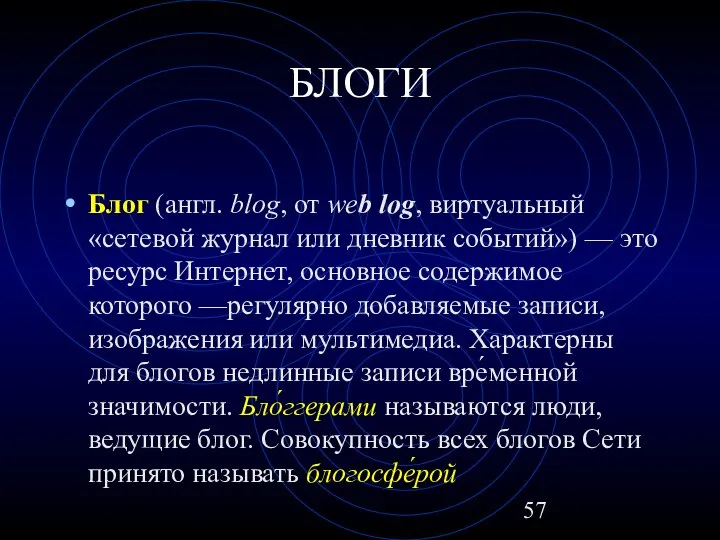 БЛОГИ

• Блог (англ. blog, от web log, виртуальный «сетевой журнал или дневник событий») — это ресурс Интернет, основное содержимое которого —регулярно добавляемые записи, изображения или мультимедиа. Характерны для блогов недлинные записи вре́менной значимости. Бло́ггерами называются люди, ведущие блог. Совокупность всех блогов Сети принято называть блогосфе́рой

57